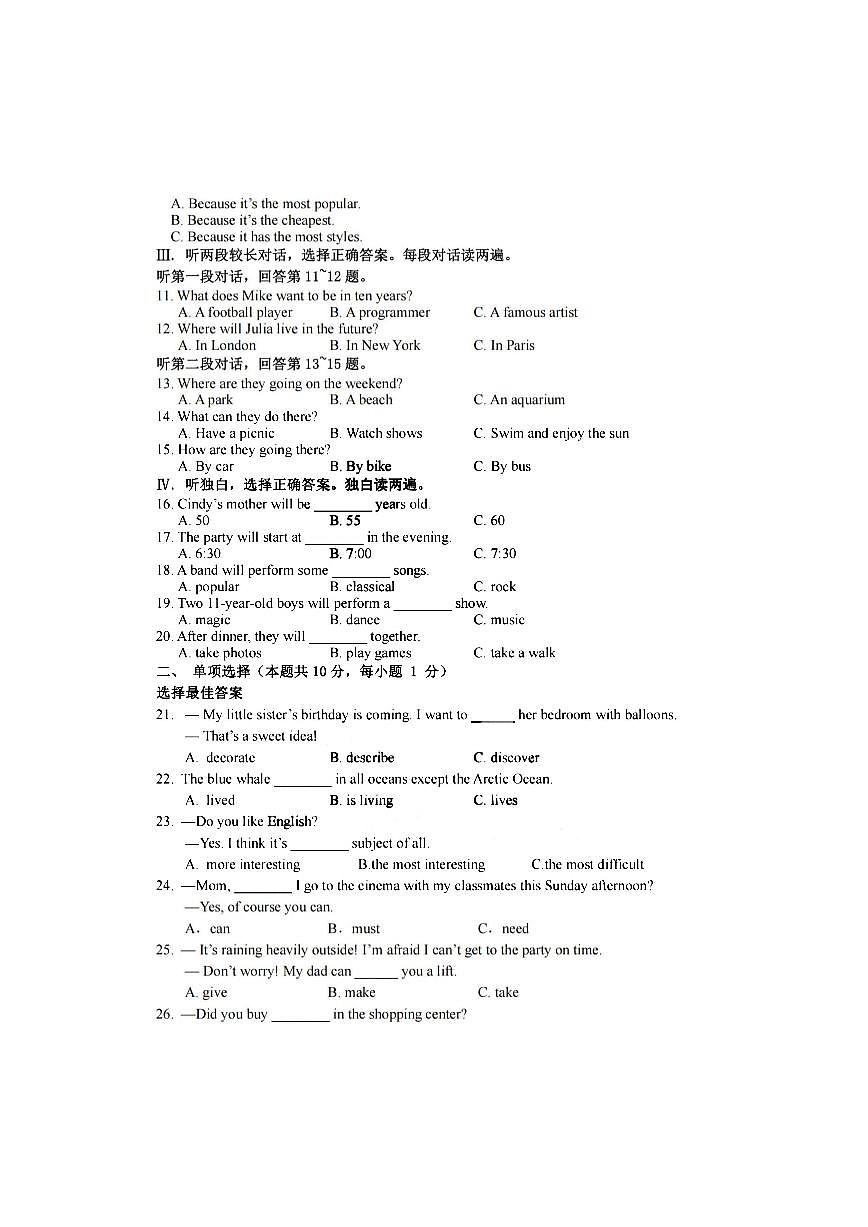 A. Because it's the most popular.
B. Because it's the cheapest.
C. Because it has the most styles.
Ⅲ. 听两段较长对话，选择正确答案。每段对话读两遍。
听第一段对话，回答第 11~12 题。
11. What does Mike want to be in ten years?
A. A football player B. A programmer C. A famous artist
12. Where will Julia live in the future?
A. In London B. In New York C. In Paris
听第二段对话，回答第 13~15 题。
13. Where are they going on the weekend?
A. A park B. A beach C. An aquarium
14. What can they do there?
A. Have a picnic B. Watch shows C. Swim and enjoy the sun
15. How are they going there?
A. By car B. By bike C. By bus
Ⅳ. 听独白，选择正确答案。独白读两遍。
16. Cindy's mother will be ________ years old.
A. 50 B. 55 C. 60
17. The party will start at ________ in the evening.
A. 6:30 B. 7:00 C. 7:30
18. A band will perform some ________ songs.
A. popular B. classical C. rock
19. Two 11-year-old boys will perform a ________ show.
A. magic B. dance C. music
20. After dinner, they will ________ together.
A. take photos B. play games C. take a walk
二、 单项选择（本题共 10 分，每小题 1 分）
选择最佳答案
21. — My little sister's birthday is coming. I want to ______ her bedroom with balloons.
— That's a sweet idea!
A. decorate B. describe C. discover
22. The blue whale ________ in all oceans except the Arctic Ocean.
A. lived B. is living C. lives
23. —Do you like English?
—Yes. I think it's ________ subject of all.
A. more interesting B.the most interesting C.the most difficult
24. —Mom, ________ I go to the cinema with my classmates this Sunday afternoon?
—Yes, of course you can.
A. can B. must C. need
25. — It's raining heavily outside! I'm afraid I can't get to the party on time.
— Don't worry! My dad can ______ you a lift.
A. give B. make C. take
26. —Did you buy ________ in the shopping center?